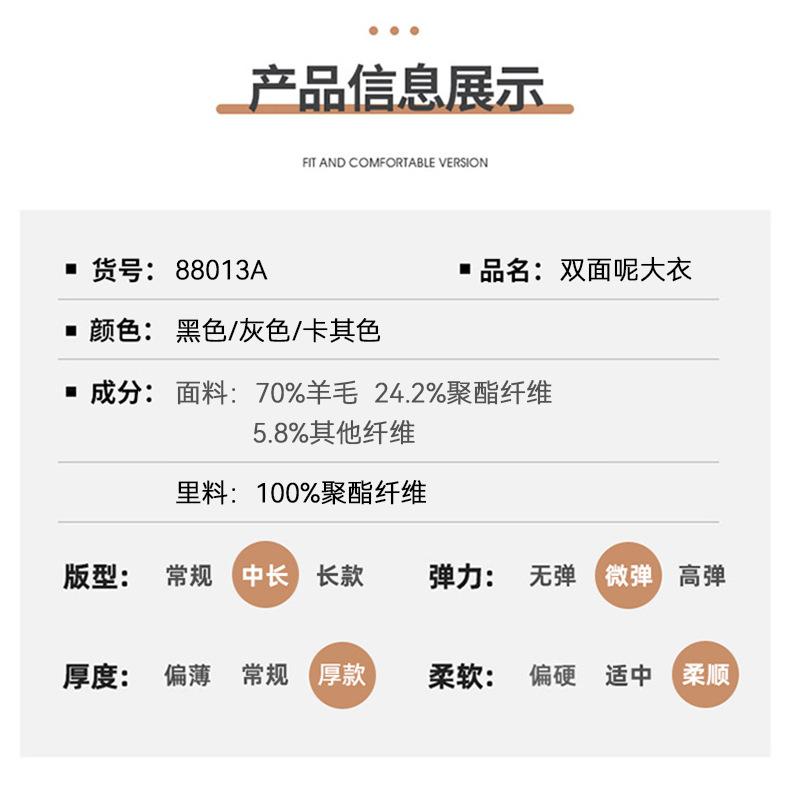 产品信息展示

FIT AND COMFORTABLE VERSION

▪ 货号: 88013A

▪ 品名: 双面呢大衣

▪ 颜色: 黑色/灰色/卡其色

▪ 成分: 面料: 70%羊毛 24.2%聚酯纤维 5.8%其他纤维

里料: 100%聚酯纤维

版型: 常规 中长 长款

弹力: 无弹 微弹 高弹

厚度: 偏薄 常规 厚款

柔软: 偏硬 适中 柔顺